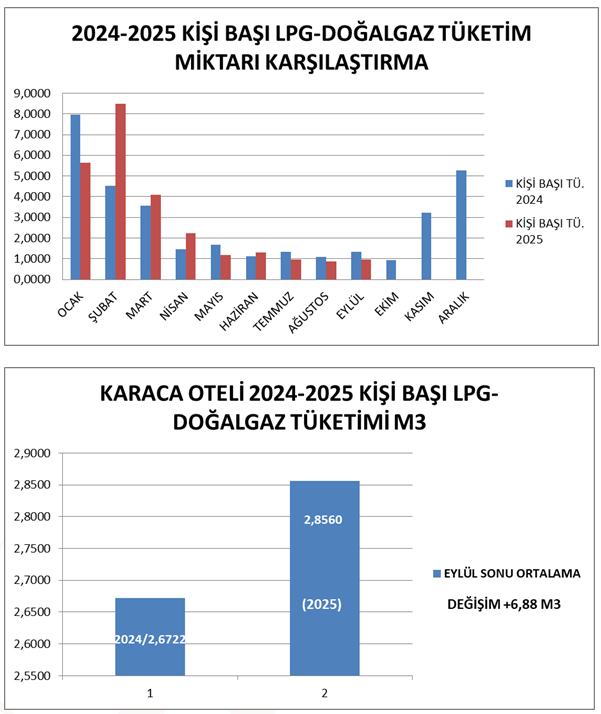 2024-2025 KİŞİ BAŞI LPG-DOĞALGAZ TÜKETİM MİKTARI KARŞILAŞTIRMA

9,0000
8,0000
7,0000
6,0000
5,0000
4,0000
3,0000
2,0000
1,0000
0,0000

OCAK
ŞUBAT
MART
NİSAN
MAYIS
HAZİRAN
TEMMUZ
AĞUSTOS
EYLÜL
EKİM
KASIM
ARALIK

KİŞİ BAŞI TÜ. 2024
KİŞİ BAŞI TÜ. 2025

KARACA OTELİ 2024-2025 KİŞİ BAŞI LPG-DOĞALGAZ TÜKETİMİ M3

2,9000
2,8500
2,8000
2,7500
2,7000
2,6500
2,6000
2,5500

2024/2,6722
2,8560
(2025)

1
2

EYLÜL SONU ORTALAMA
DEĞİŞİM +6,88 M3